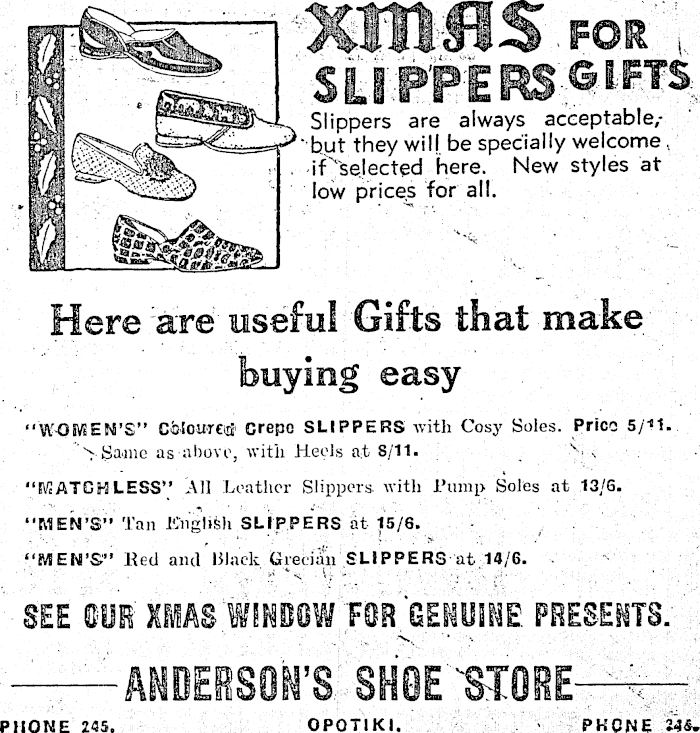 XMAS FOR
SLIPPERS GIFTS

Slippers are always acceptable, but they will be specially welcome if selected here. New styles at low prices for all.

Here are useful Gifts that make buying easy

"WOMEN'S" Coloured Crepe SLIPPERS with Cosy Soles. Price 5/11.
Same as above, with Heels at 8/11.

"MATCHLESS" All Leather Slippers with Pump Soles at 13/6.

"MEN'S" Tan English SLIPPERS at 15/6.

"MEN'S" Red and Black Grecian SLIPPERS at 14/6.

SEE OUR XMAS WINDOW FOR GENUINE PRESENTS.

ANDERSON'S SHOE STORE

PHONE 245.    OPOTIKI.    PHONE 245.